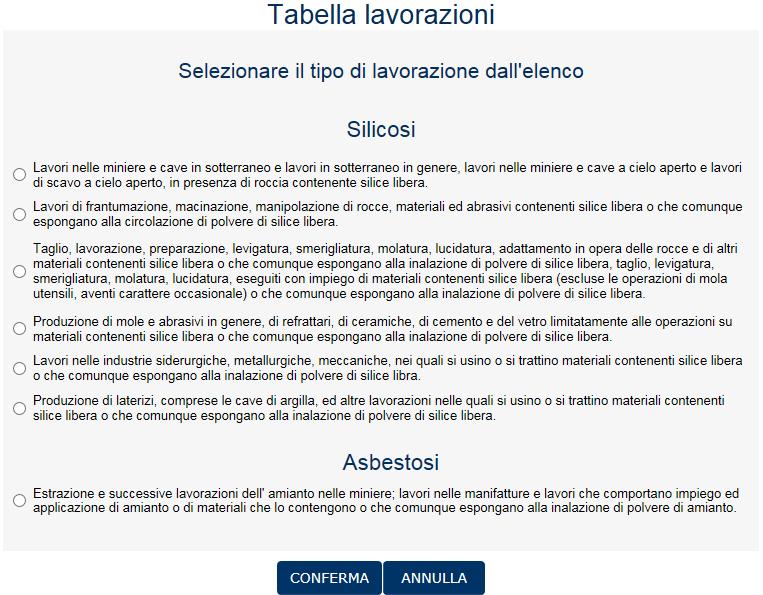 Tabella lavorazioni

Selezionare il tipo di lavorazione dall'elenco

Silicosi

Lavori nelle miniere e cave in sotterraneo e lavori in sotterraneo in genere, lavori nelle miniere e cave a cielo aperto e lavori di scavo a cielo aperto, in presenza di roccia contenente silice libera.

Lavori di frantumazione, macinazione, manipolazione di rocce, materiali ed abrasivi contenenti silice libera o che comunque espongano alla circolazione di polvere di silice libera.

Taglio, lavorazione, preparazione, levigatura, smerigliatura, molatura, lucidatura, adattamento in opera delle rocce e di altri materiali contenenti silice libera o che comunque espongano alla inalazione di polvere di silice libera, taglio, levigatura, smerigliatura, molatura, lucidatura, eseguiti con impiego di materiali contenenti silice libera (escluse le operazioni di mola utensili, aventi carattere occasionale) o che comunque espongano alla inalazione di polvere di silice libera.

Produzione di mole e abrasivi in genere, di refrattari, di ceramiche, di cemento e del vetro limitatamente alle operazioni su materiali contenenti silice libera o che comunque espongano alla inalazione di polvere di silice libera.

Lavori nelle industrie siderurgiche, metallurgiche, meccaniche, nei quali si usino o si trattino materiali contenenti silice libera o che comunque espongano alla inalazione di polvere di silice libra.

Produzione di laterizi, comprese le cave di argilla, ed altre lavorazioni nelle quali si usino o si trattino materiali contenenti silice libera o che comunque espongano alla inalazione di polvere di silice libera.

Asbestosi

Estrazione e successive lavorazioni dell' amianto nelle miniere; lavori nelle manifatture e lavori che comportano impiego ed applicazione di amianto o di materiali che lo contengono o che comunque espongano alla inalazione di polvere di amianto.

CONFERMA
ANNULLA